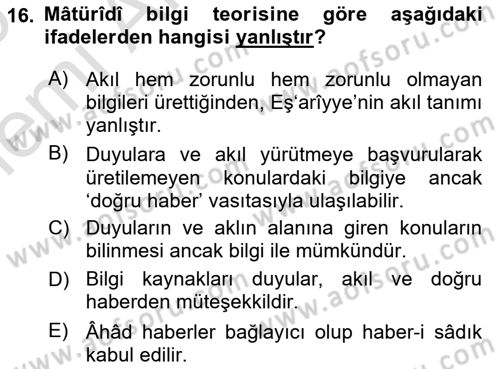 16. Mâtürîdî bilgi teorisine göre aşağıdaki ifadelerden hangisi yanlıştır?

A) Akıl hem zorunlu hem zorunlu olmayan bilgileri ürettiğinden, Eş'arîyye'nin akıl tanımı yanlıştır.

B) Duyulara ve akıl yürütmeye başvurularak üretilemeyen konulardaki bilgiye ancak 'doğru haber' vasıtasıyla ulaşılabilir.

C) Duyuların ve aklın alanına giren konuların bilinmesi ancak bilgi ile mümkündür.

D) Bilgi kaynakları duyular, akıl ve doğru haberden müteşekkildir.

E) Âhâd haberler bağlayıcı olup haber-i sâdık kabul edilir.

www.aofsoru.com